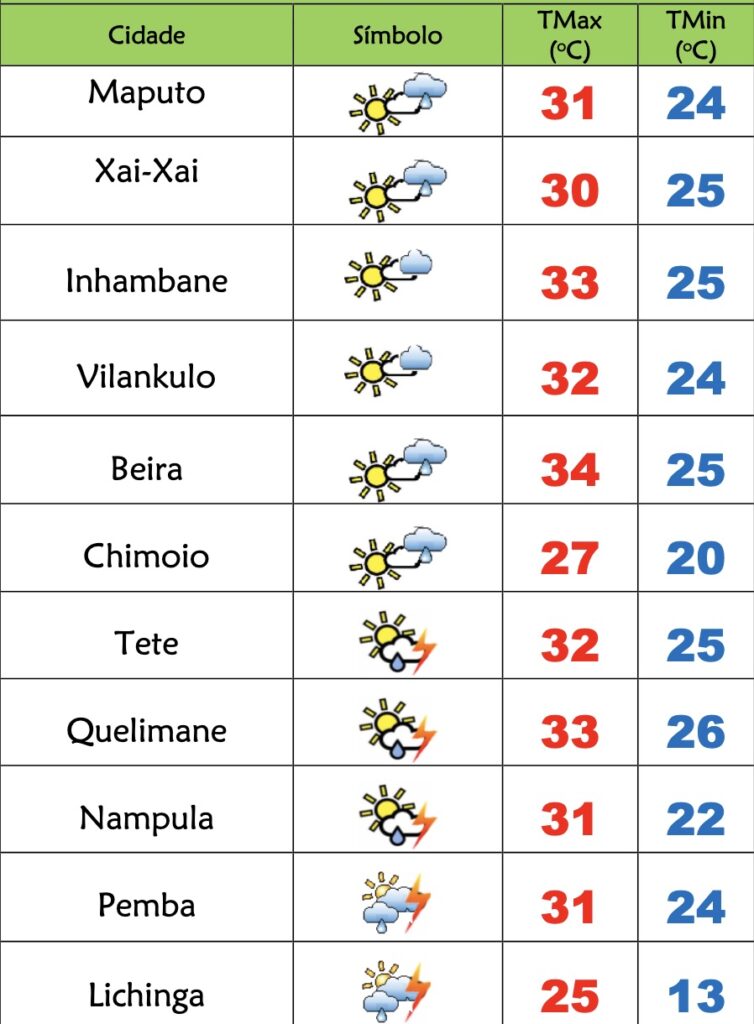 | Cidade | Símbolo | TMax (°C) | TMin (°C) |
|---|---|---|---|
| Maputo | | 31 | 24 |
| Xai-Xai | | 30 | 25 |
| Inhambane | | 33 | 25 |
| Vilankulo | | 32 | 24 |
| Beira | | 34 | 25 |
| Chimoio | | 27 | 20 |
| Tete | | 32 | 25 |
| Quelimane | | 33 | 26 |
| Nampula | | 31 | 22 |
| Pemba | | 31 | 24 |
| Lichinga | | 25 | 13 |